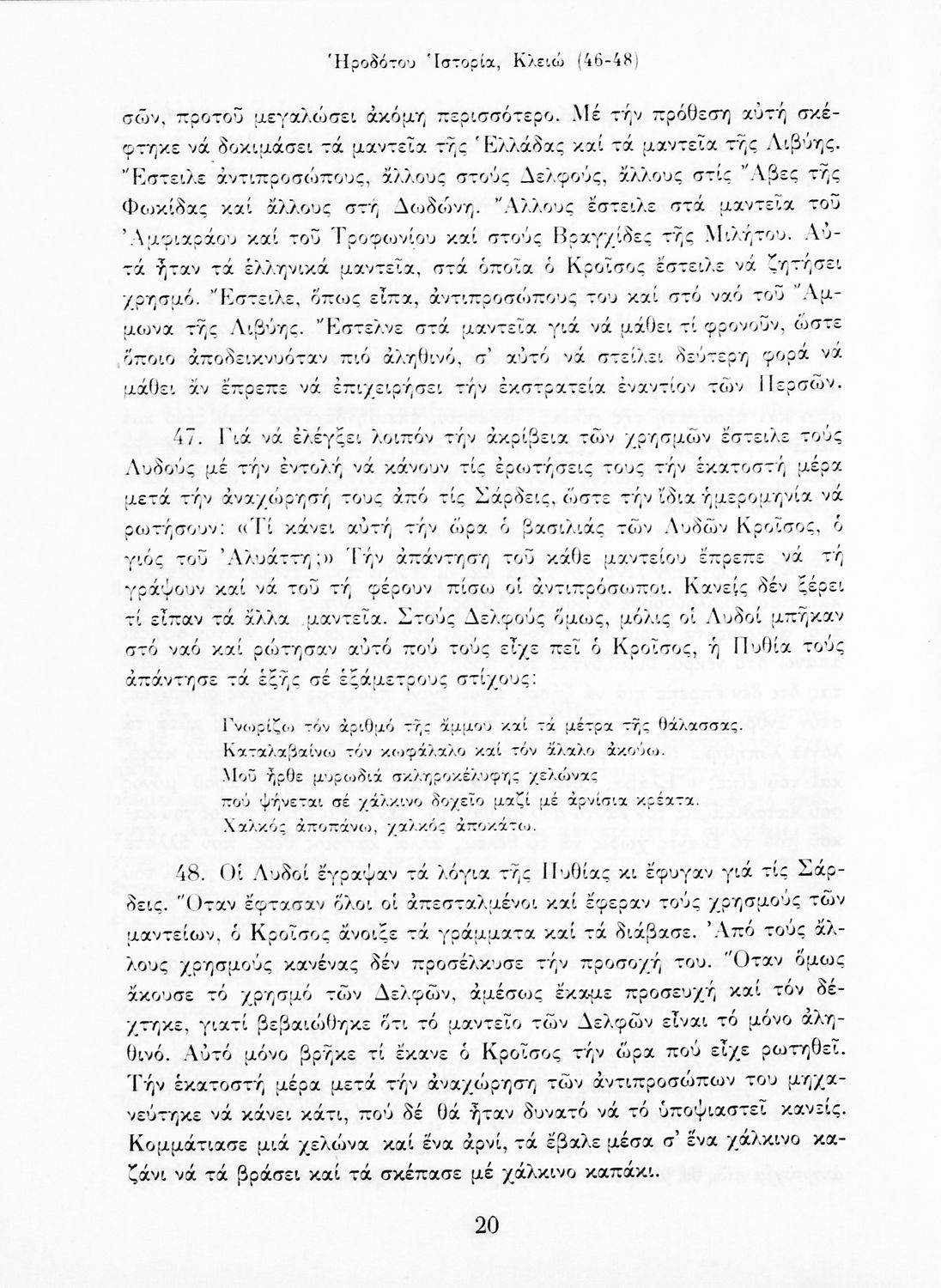 Ἡροδότου Ἱστορία, Κλειώ (46-48)

σῶν, προτοῦ μεγαλώσει ἀκόμη περισσότερο. Μέ τήν πρόθεση αὐτή σκέφτηκε νά δοκιμάσει τά μαντεῖα τῆς Ἑλλάδας καί τά μαντεῖα τῆς Λιβύης. Ἔστειλε ἀντιπροσώπους, ἄλλους στούς Δελφούς, ἄλλους στίς Ἄβες τῆς Φωκίδας καί ἄλλους στή Δωδώνη. Ἄλλους ἔστειλε στά μαντεῖα τοῦ Ἀμφιαράου καί τοῦ Τροφωνίου καί στούς Βραγχίδες τῆς Μιλήτου. Αὐτά ἦταν τά ἑλληνικά μαντεῖα, στά ὁποῖα ὁ Κροῖσος ἔστειλε νά ζητήσει χρησμό. Ἔστειλε, ὅπως εἶπα, ἀντιπροσώπους του καί στό ναό τοῦ Ἄμμωνα τῆς Λιβύης. Ἔστελνε στά μαντεῖα γιά νά μάθει τί φρονοῦν, ὥστε ὅποιο ἀποδεικνυόταν πιό ἀληθινό, σ' αὐτό νά στείλει δεύτερη φορά νά μάθει ἄν ἔπρεπε νά ἐπιχειρήσει τήν ἐκστρατεία ἐναντίον τῶν Περσῶν.

47. Γιά νά ἐλέγξει λοιπόν τήν ἀκρίβεια τῶν χρησμῶν ἔστειλε τούς Λυδούς μέ τήν ἐντολή νά κάνουν τίς ἐρωτήσεις τους τήν ἑκατοστή μέρα μετά τήν ἀναχώρησή τους ἀπό τίς Σάρδεις, ὥστε τήν ἴδια ἡμερομηνία νά ρωτήσουν: «Τί κάνει αὐτή τήν ὥρα ὁ βασιλιάς τῶν Λυδῶν Κροῖσος, ὁ γιός τοῦ Ἀλυάττη;» Τήν ἀπάντηση τοῦ κάθε μαντείου ἔπρεπε νά τή γράψουν καί νά τοῦ τή φέρουν πίσω οἱ ἀντιπρόσωποι. Κανείς δέν ξέρει τί εἶπαν τά ἄλλα μαντεῖα. Στούς Δελφούς ὅμως, μόλις οἱ Λυδοί μπῆκαν στό ναό καί ρώτησαν αὐτό πού τούς εἶχε πεῖ ὁ Κροῖσος, ἡ Πυθία τούς ἀπάντησε τά ἑξῆς σέ ἑξάμετρους στίχους:

Γνωρίζω τόν ἀριθμό τῆς ἄμμου καί τά μέτρα τῆς θάλασσας.
Καταλαβαίνω τόν κωφάλαλο καί τόν ἄλαλο ἀκούω.
Μοῦ ἦρθε μυρωδιά σκληροκέλυφης χελώνας
πού ψήνεται σέ χάλκινο δοχεῖο μαζί μέ ἀρνίσια κρέατα.
Χαλκός ἀποπάνω, χαλκός ἀποκάτω.

48. Οἱ Λυδοί ἔγραψαν τά λόγια τῆς Πυθίας κι ἔφυγαν γιά τίς Σάρδεις. Ὅταν ἔφτασαν ὅλοι οἱ ἀπεσταλμένοι καί ἔφεραν τούς χρησμούς τῶν μαντείων, ὁ Κροῖσος ἄνοιξε τά γράμματα καί τά διάβασε. Ἀπό τούς ἄλλους χρησμούς κανένας δέν προσέλκυσε τήν προσοχή του. Ὅταν ὅμως ἄκουσε τό χρησμό τῶν Δελφῶν, ἀμέσως ἔκαμε προσευχή καί τόν δέχτηκε, γιατί βεβαιώθηκε ὅτι τό μαντεῖο τῶν Δελφῶν εἶναι τό μόνο ἀληθινό. Αὐτό μόνο βρῆκε τί ἔκανε ὁ Κροῖσος τήν ὥρα πού εἶχε ρωτηθεῖ. Τήν ἑκατοστή μέρα μετά τήν ἀναχώρηση τῶν ἀντιπροσώπων του μηχανεύτηκε νά κάνει κάτι, πού δέ θά ἦταν δυνατό νά τό ὑποψιαστεῖ κανείς. Κομμάτιασε μιά χελώνα καί ἕνα ἀρνί, τά ἔβαλε μέσα σ' ἕνα χάλκινο καζάνι νά τά βράσει καί τά σκέπασε μέ χάλκινο καπάκι.

20